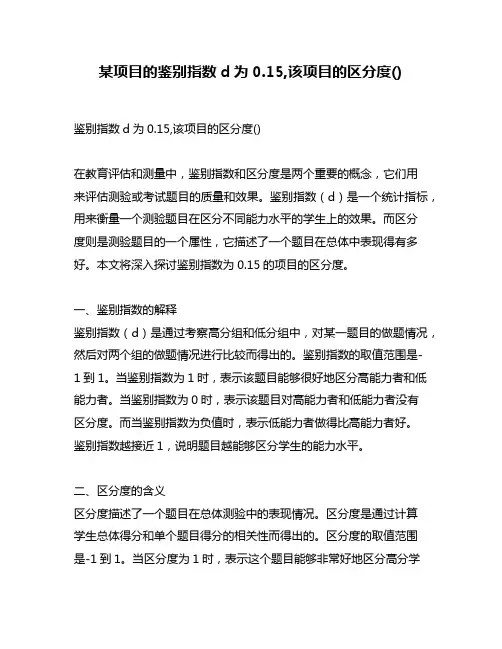 某项目的鉴别指数 d 为 0.15,该项目的区分度()

鉴别指数 d 为 0.15,该项目的区分度()

在教育评估和测量中，鉴别指数和区分度是两个重要的概念，它们用来评估测验或考试题目的质量和效果。鉴别指数（d）是一个统计指标，用来衡量一个测验题目在区分不同能力水平的学生上的效果。而区分度则是测验题目的一个属性，它描述了一个题目在总体中表现得有多好。本文将深入探讨鉴别指数为 0.15 的项目的区分度。

一、鉴别指数的解释
鉴别指数（d）是通过考察高分组和低分组中，对某一题目的做题情况，然后对两个组的做题情况进行比较而得出的。鉴别指数的取值范围是-1 到 1。当鉴别指数为 1 时，表示该题目能够很好地区分高能力者和低能力者。当鉴别指数为 0 时，表示该题目对高能力者和低能力者没有区分度。而当鉴别指数为负值时，表示低能力者做得比高能力者好。鉴别指数越接近 1，说明题目越能够区分学生的能力水平。

二、区分度的含义
区分度描述了一个题目在总体测验中的表现情况。区分度是通过计算学生总体得分和单个题目得分的相关性而得出的。区分度的取值范围是-1 到 1。当区分度为 1 时，表示这个题目能够非常好地区分高分学